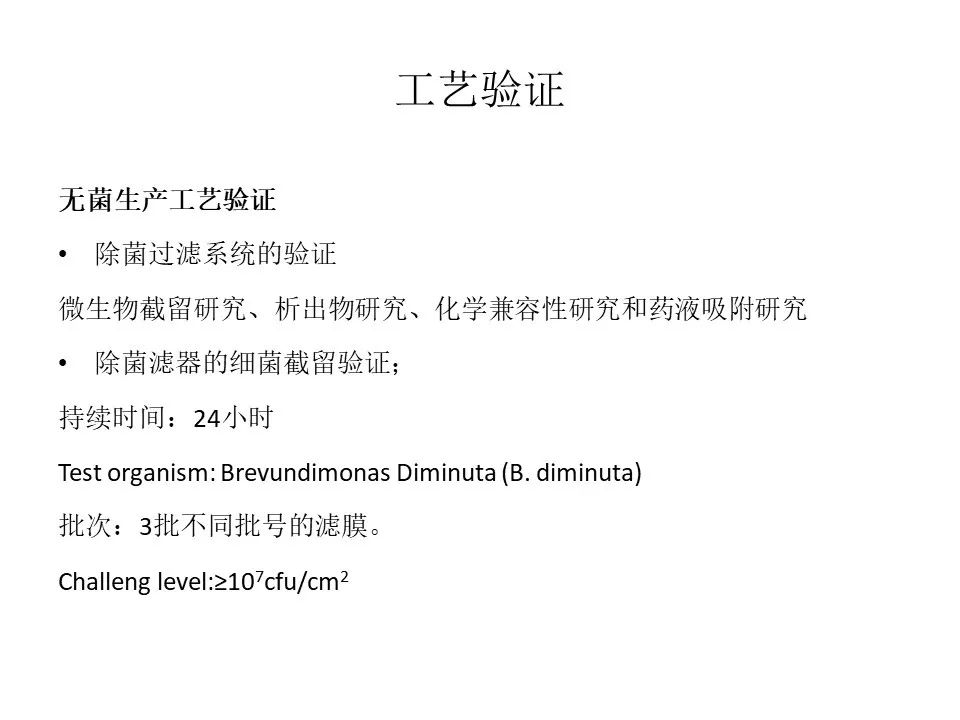 工艺验证

无菌生产工艺验证

• 除菌过滤系统的验证

微生物截留研究、析出物研究、化学兼容性研究和药液吸附研究

• 除菌滤器的细菌截留验证；

持续时间：24小时

Test organism: Brevundimonas Diminuta (B. diminuta)

批次：3批不同批号的滤膜。

Challeng level:$\geq 10^7$cfu/cm$^2$